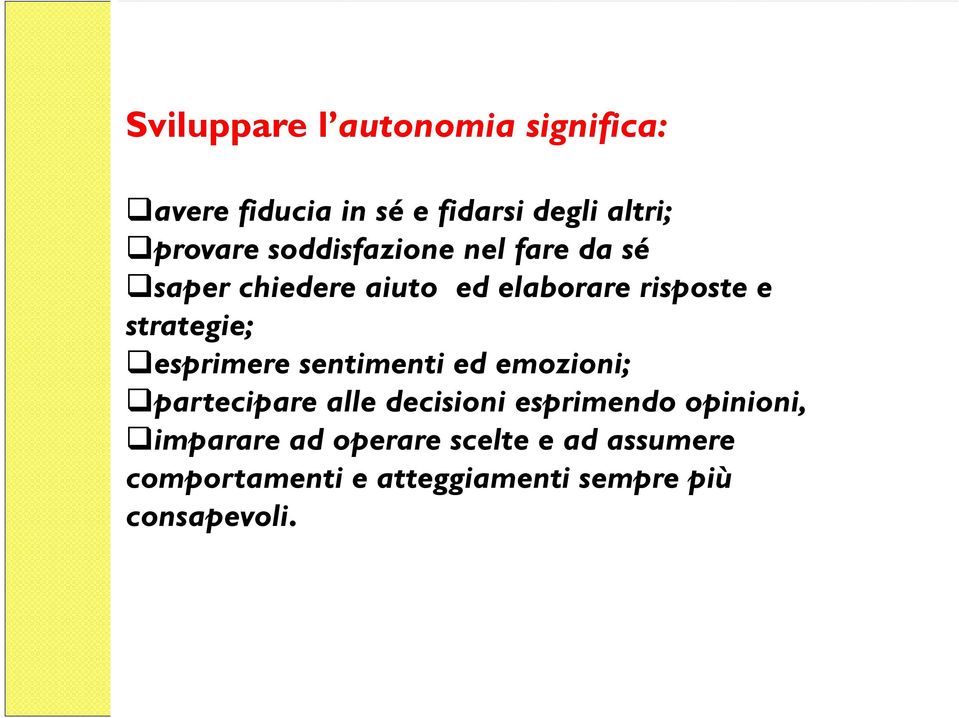 Sviluppare l'autonomia significa:

❑avere fiducia in sé e fidarsi degli altri;
❑provare soddisfazione nel fare da sé
❑saper chiedere aiuto ed elaborare risposte e strategie;
❑esprimere sentimenti ed emozioni;
❑partecipare alle decisioni esprimendo opinioni,
❑imparare ad operare scelte e ad assumere comportamenti e atteggiamenti sempre più consapevoli.